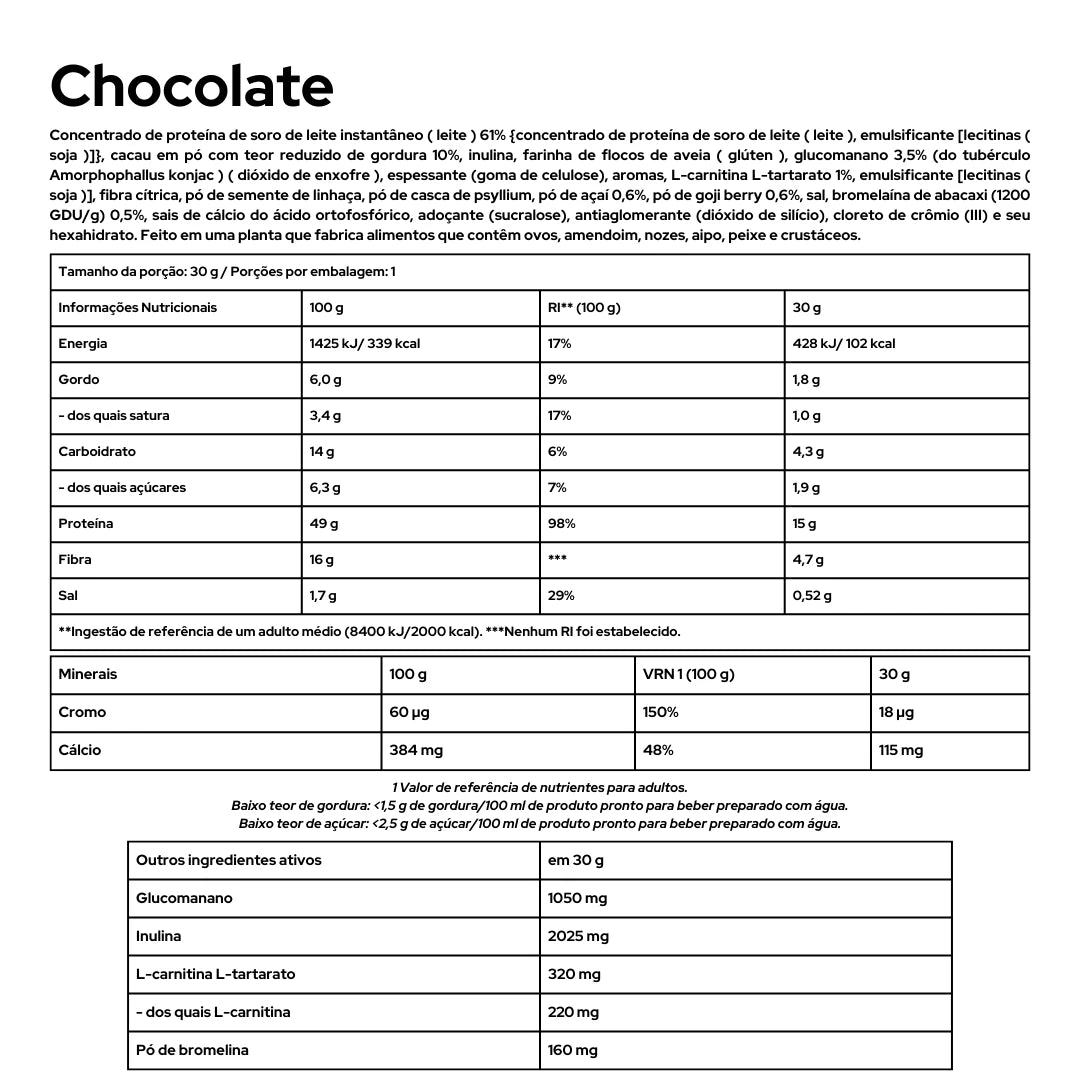 Chocolate

Concentrado de proteína de soro de leite instantâneo ( leite ) 61% {concentrado de proteína de soro de leite ( leite ), emulsificante [lecitinas ( soja )]}, cacau em pó com teor reduzido de gordura 10%, inulina, farinha de flocos de aveia ( glúten ), glucomanano 3,5% (do tubérculo Amorphophallus konjac ) ( dióxido de enxofre ), espessante (goma de celulose), aromas, L-carnitina L-tartarato 1%, emulsificante [lecitinas ( soja )], fibra cítrica, pó de semente de linhaça, pó de casca de psyllium, pó de açaí 0,6%, pó de goji berry 0,6%, sal, bromelaína de abacaxi (1200 GDU/g) 0,5%, sais de cálcio do ácido ortofosfórico, adoçante (sucralose), antiaglomerante (dióxido de silício), cloreto de crômio (III) e seu hexahidrato. Feito em uma planta que fabrica alimentos que contêm ovos, amendoim, nozes, aipo, peixe e crustáceos.

| Tamanho da porção: 30 g / Porções por embalagem: 1 | | | |
|---|---|---|---|
| Informações Nutricionais | 100 g | RI** (100 g) | 30 g |
| Energia | 1425 kJ/ 339 kcal | 17% | 428 kJ/ 102 kcal |
| Gordo | 6,0 g | 9% | 1,8 g |
| - dos quais satura | 3,4 g | 17% | 1,0 g |
| Carboidrato | 14 g | 6% | 4,3 g |
| - dos quais açúcares | 6,3 g | 7% | 1,9 g |
| Proteína | 49 g | 98% | 15 g |
| Fibra | 16 g | *** | 4,7 g |
| Sal | 1,7 g | 29% | 0,52 g |
| **Ingestão de referência de um adulto médio (8400 kJ/2000 kcal). ***Nenhum RI foi estabelecido. | | | |

| Minerais | 100 g | VRN 1 (100 g) | 30 g |
|---|---|---|---|
| Cromo | 60 µg | 150% | 18 µg |
| Cálcio | 384 mg | 48% | 115 mg |

1 Valor de referência de nutrientes para adultos.
Baixo teor de gordura: <1,5 g de gordura/100 ml de produto pronto para beber preparado com água.
Baixo teor de açúcar: <2,5 g de açúcar/100 ml de produto pronto para beber preparado com água.

| Outros ingredientes ativos | em 30 g |
|---|---|
| Glucomanano | 1050 mg |
| Inulina | 2025 mg |
| L-carnitina L-tartarato | 320 mg |
| - dos quais L-carnitina | 220 mg |
| Pó de bromelina | 160 mg |